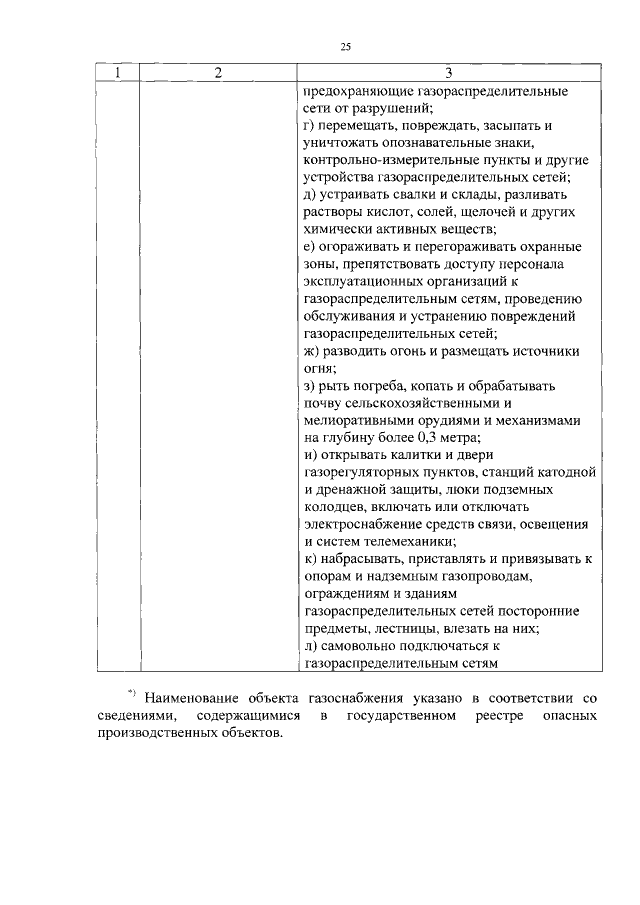 25

| 1 | 2 | 3 |
|---|---|---|
| | | предохраняющие газораспределительные сети от разрушений; г) перемещать, повреждать, засыпать и уничтожать опознавательные знаки, контрольно-измерительные пункты и другие устройства газораспределительных сетей; д) устраивать свалки и склады, разливать растворы кислот, солей, щелочей и других химически активных веществ; е) огораживать и перегораживать охранные зоны, препятствовать доступу персонала эксплуатационных организаций к газораспределительным сетям, проведению обслуживания и устранению повреждений газораспределительных сетей; ж) разводить огонь и размещать источники огня; з) рыть погреба, копать и обрабатывать почву сельскохозяйственными и мелиоративными орудиями и механизмами на глубину более 0,3 метра; и) открывать калитки и двери газорегуляторных пунктов, станций катодной и дренажной защиты, люки подземных колодцев, включать или отключать электроснабжение средств связи, освещения и систем телемеханики; к) набрасывать, приставлять и привязывать к опорам и надземным газопроводам, ограждениям и зданиям газораспределительных сетей посторонние предметы, лестницы, влезать на них; л) самовольно подключаться к газораспределительным сетям |

*) Наименование объекта газоснабжения указано в соответствии со сведениями, содержащимися в государственном реестре опасных производственных объектов.